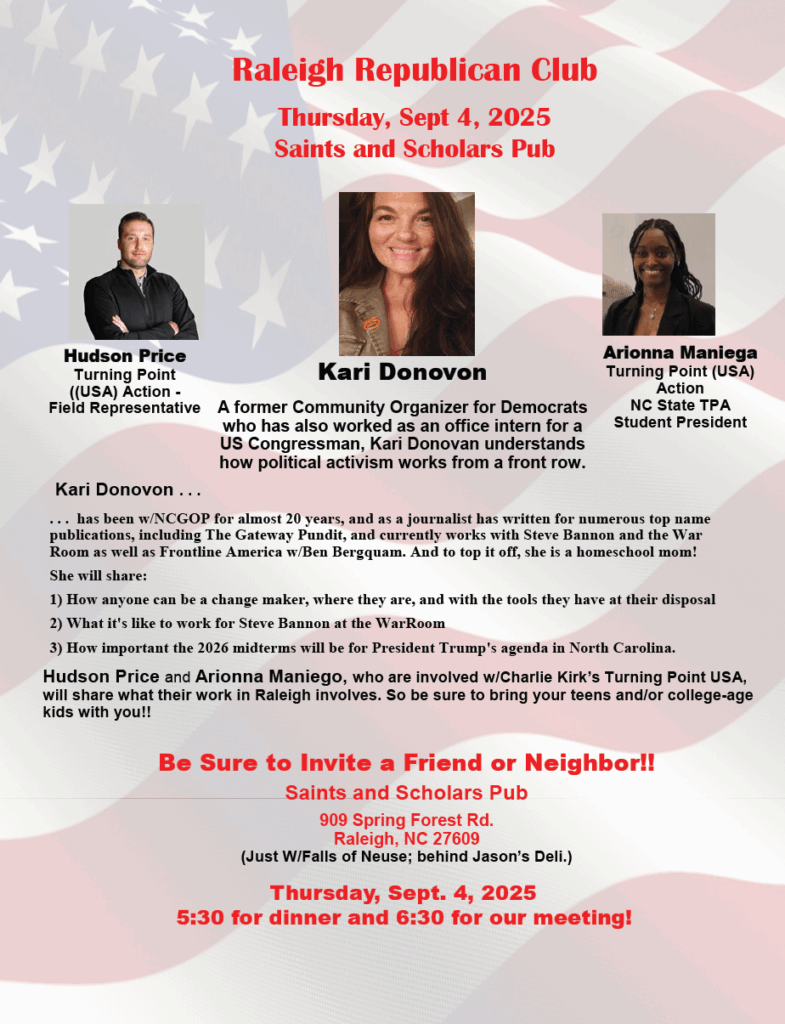 Raleigh Republican Club

Thursday, Sept 4, 2025
Saints and Scholars Pub

Hudson Price
Turning Point ((USA) Action - Field Representative

Kari Donovon

A former Community Organizer for Democrats who has also worked as an office intern for a US Congressman, Kari Donovan understands how political activism works from a front row.

Arionna Maniega
Turning Point (USA) Action
NC State TPA Student President

Kari Donovon . . .

. . . has been w/NCGOP for almost 20 years, and as a journalist has written for numerous top name publications, including The Gateway Pundit, and currently works with Steve Bannon and the War Room as well as Frontline America w/Ben Bergquam. And to top it off, she is a homeschool mom!

She will share:

1) How anyone can be a change maker, where they are, and with the tools they have at their disposal

2) What it's like to work for Steve Bannon at the WarRoom

3) How important the 2026 midterms will be for President Trump's agenda in North Carolina.

Hudson Price and Arionna Maniego, who are involved w/Charlie Kirk's Turning Point USA, will share what their work in Raleigh involves. So be sure to bring your teens and/or college-age kids with you!!

Be Sure to Invite a Friend or Neighbor!!

Saints and Scholars Pub
909 Spring Forest Rd.
Raleigh, NC 27609
(Just W/Falls of Neuse; behind Jason's Deli.)

Thursday, Sept. 4, 2025
5:30 for dinner and 6:30 for our meeting!